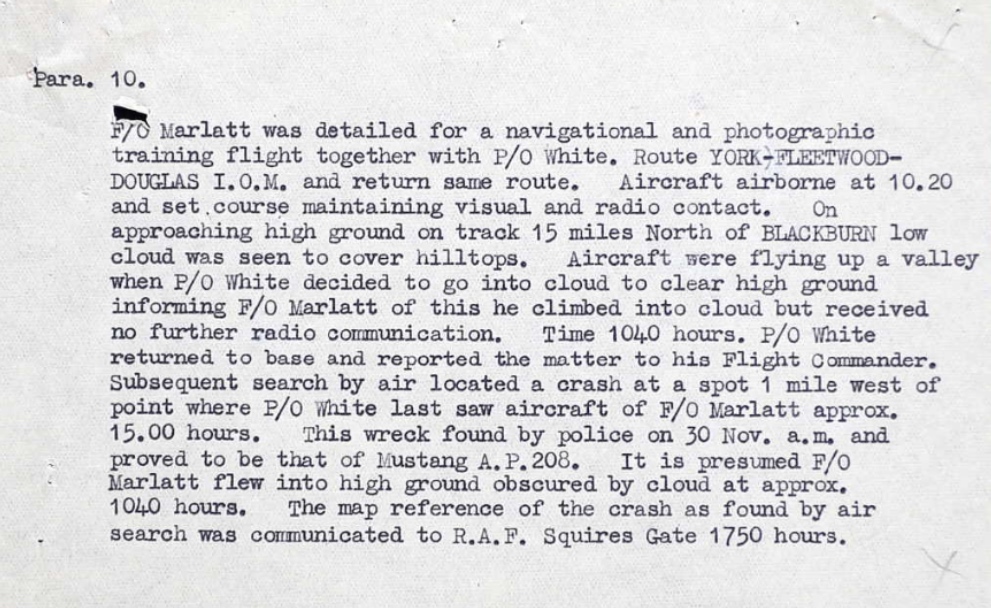 Para. 10.

F/O Marlatt was detailed for a navigational and photographic training flight together with P/O White. Route YORK-FLEETWOOD-DOUGLAS I.O.M. and return same route. Aircraft airborne at 10.20 and set course maintaining visual and radio contact. On approaching high ground on track 15 miles North of BLACKBURN low cloud was seen to cover hilltops. Aircraft were flying up a valley when P/O White decided to go into cloud to clear high ground informing F/O Marlatt of this he climbed into cloud but received no further radio communication. Time 1040 hours. P/O White returned to base and reported the matter to his Flight Commander. Subsequent search by air located a crash at a spot 1 mile west of point where P/O White last saw aircraft of F/O Marlatt approx. 15.00 hours. This wreck found by police on 30 Nov. a.m. and proved to be that of Mustang A.P.208. It is presumed F/O Marlatt flew into high ground obscured by cloud at approx. 1040 hours. The map reference of the crash as found by air search was communicated to R.A.F. Squires Gate 1750 hours.